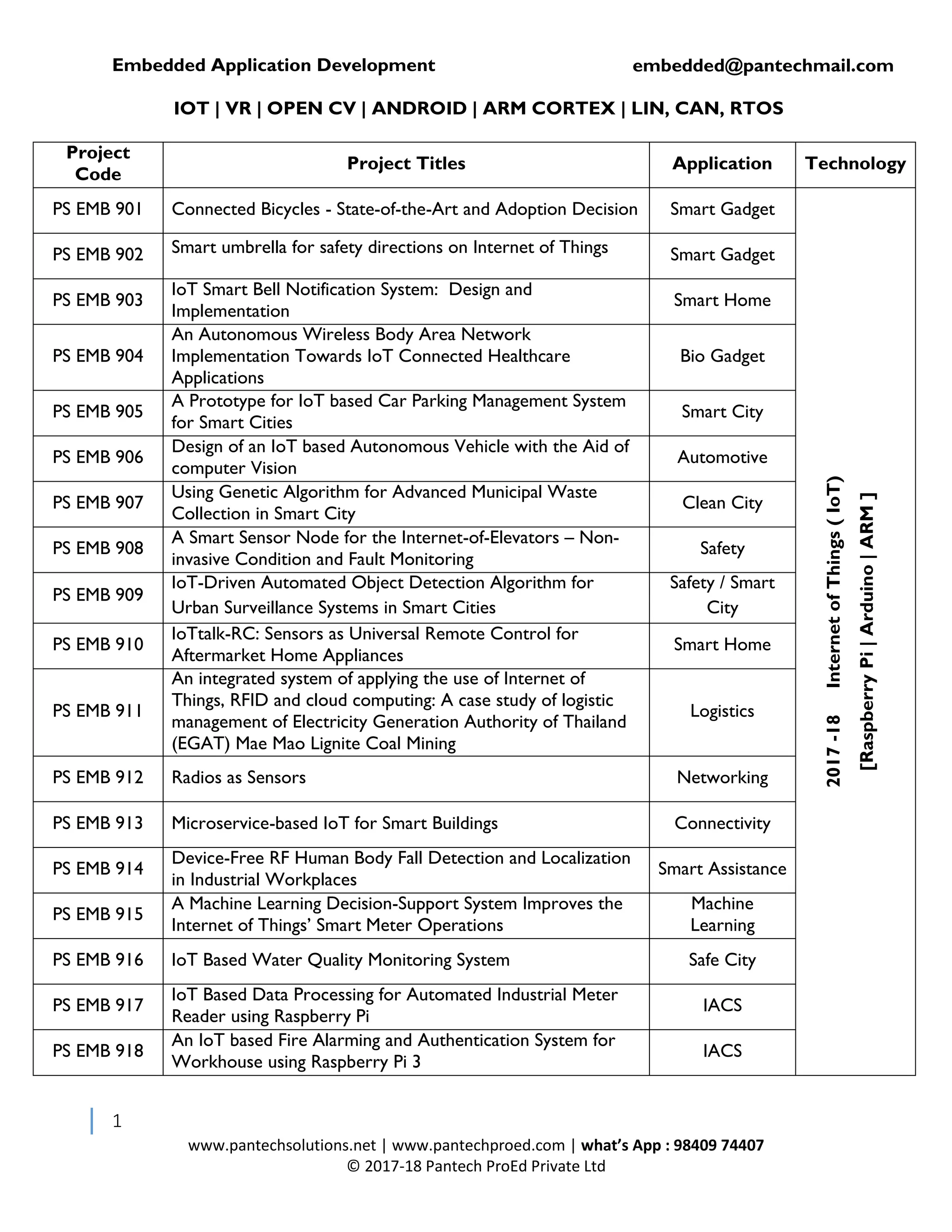 Embedded Application Development embedded@pantechmail.com

IOT | VR | OPEN CV | ANDROID | ARM CORTEX | LIN, CAN, RTOS

| Project Code | Project Titles | Application | Technology |
|---|---|---|---|
| PS EMB 901 | Connected Bicycles - State-of-the-Art and Adoption Decision | Smart Gadget | 2017 -18 Internet of Things ( IoT) [Raspberry Pi | Arduino | ARM ] |
| PS EMB 902 | Smart umbrella for safety directions on Internet of Things | Smart Gadget | |
| PS EMB 903 | IoT Smart Bell Notification System: Design and Implementation | Smart Home | |
| PS EMB 904 | An Autonomous Wireless Body Area Network Implementation Towards IoT Connected Healthcare Applications | Bio Gadget | |
| PS EMB 905 | A Prototype for IoT based Car Parking Management System for Smart Cities | Smart City | |
| PS EMB 906 | Design of an IoT based Autonomous Vehicle with the Aid of computer Vision | Automotive | |
| PS EMB 907 | Using Genetic Algorithm for Advanced Municipal Waste Collection in Smart City | Clean City | |
| PS EMB 908 | A Smart Sensor Node for the Internet-of-Elevators – Non-invasive Condition and Fault Monitoring | Safety | |
| PS EMB 909 | IoT-Driven Automated Object Detection Algorithm for Urban Surveillance Systems in Smart Cities | Safety / Smart City | |
| PS EMB 910 | IoTtalk-RC: Sensors as Universal Remote Control for Aftermarket Home Appliances | Smart Home | |
| PS EMB 911 | An integrated system of applying the use of Internet of Things, RFID and cloud computing: A case study of logistic management of Electricity Generation Authority of Thailand (EGAT) Mae Mao Lignite Coal Mining | Logistics | |
| PS EMB 912 | Radios as Sensors | Networking | |
| PS EMB 913 | Microservice-based IoT for Smart Buildings | Connectivity | |
| PS EMB 914 | Device-Free RF Human Body Fall Detection and Localization in Industrial Workplaces | Smart Assistance | |
| PS EMB 915 | A Machine Learning Decision-Support System Improves the Internet of Things' Smart Meter Operations | Machine Learning | |
| PS EMB 916 | IoT Based Water Quality Monitoring System | Safe City | |
| PS EMB 917 | IoT Based Data Processing for Automated Industrial Meter Reader using Raspberry Pi | IACS | |
| PS EMB 918 | An IoT based Fire Alarming and Authentication System for Workhouse using Raspberry Pi 3 | IACS | |

1

www.pantechsolutions.net | www.pantechproed.com | what's App : 98409 74407
© 2017-18 Pantech ProEd Private Ltd